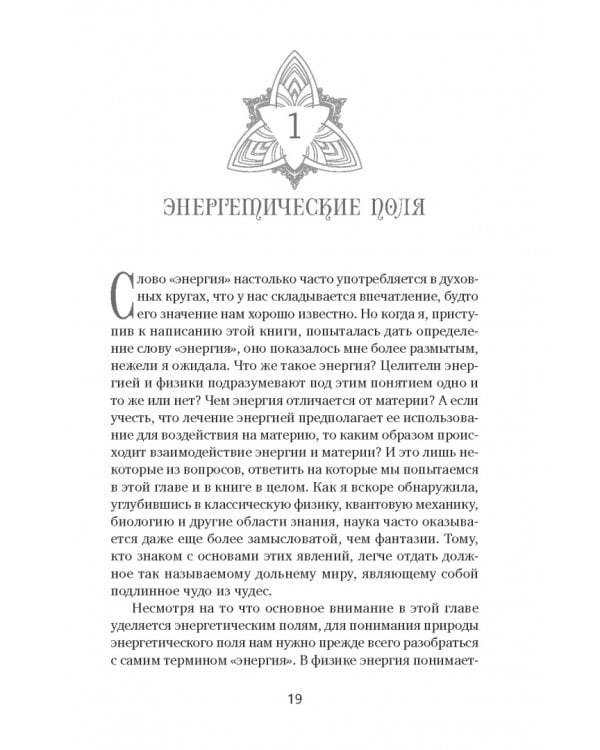 1

ЭНЕРГЕТИЧЕСКИЕ ПОЛЯ

Слово «энергия» настолько часто употребляется в духовных кругах, что у нас складывается впечатление, будто его значение нам хорошо известно. Но когда я, приступив к написанию этой книги, попыталась дать определение слову «энергия», оно показалось мне более размытым, нежели я ожидала. Что же такое энергия? Целители энергией и физики подразумевают под этим понятием одно и то же или нет? Чем энергия отличается от материи? А если учесть, что лечение энергией предполагает ее использование для воздействия на материю, то каким образом происходит взаимодействие энергии и материи? И это лишь некоторые из вопросов, ответить на которые мы попытаемся в этой главе и в книге в целом. Как я вскоре обнаружила, углубившись в классическую физику, квантовую механику, биологию и другие области знания, наука часто оказывается даже еще более замысловатой, чем фантазии. Тому, кто знаком с основами этих явлений, легче отдать должное так называемому дольнему миру, являющему собой подлинное чудо из чудес.

Несмотря на то что основное внимание в этой главе уделяется энергетическим полям, для понимания природы энергетического поля нам нужно прежде всего разобраться с самим термином «энергия». В физике энергия понимает-

19